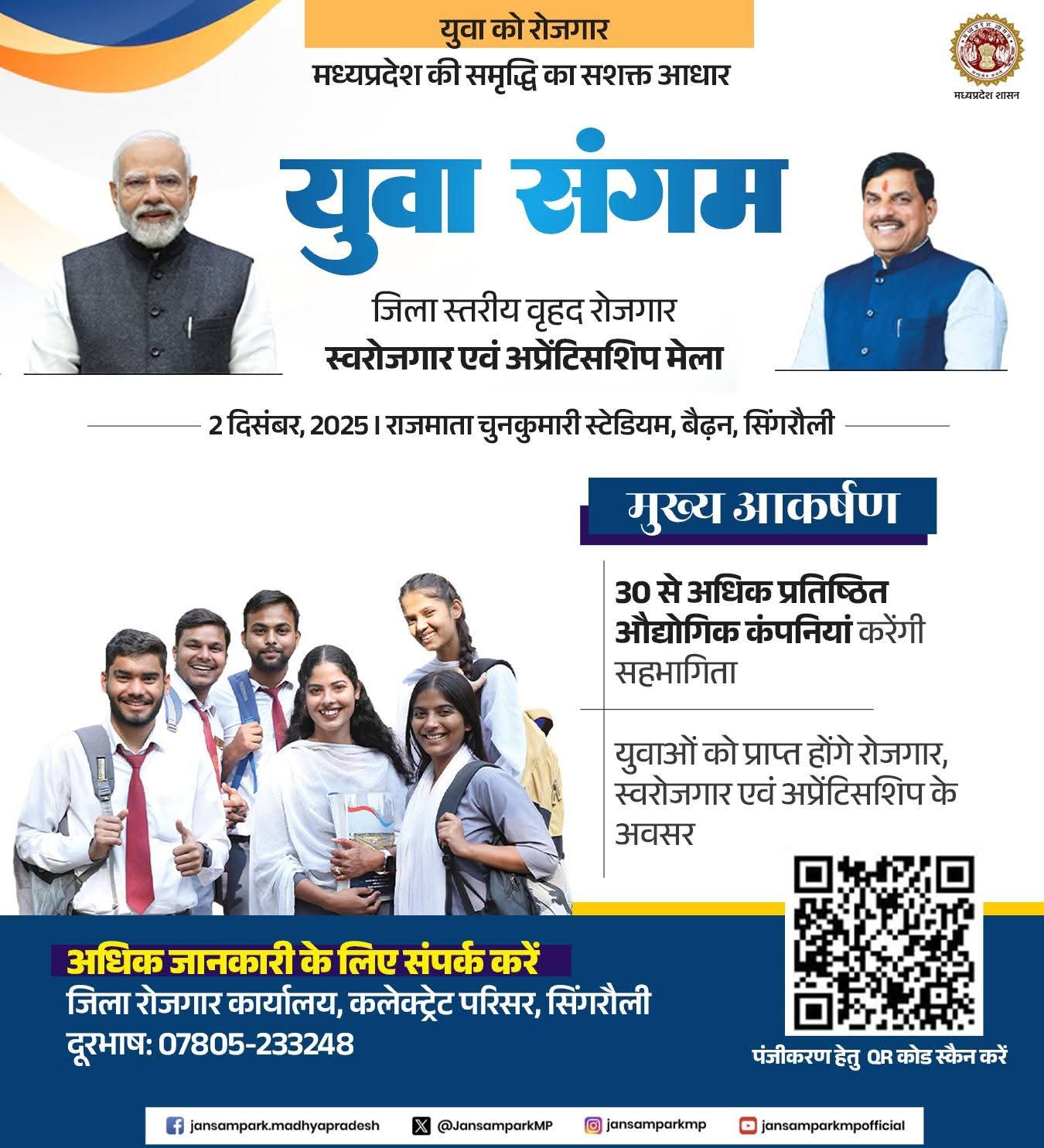 युवा को रोजगार
मध्यप्रदेश की समृद्धि का सशक्त आधार

मध्यप्रदेश शासन

युवा संगम

जिला स्तरीय वृहद रोजगार
स्वरोजगार एवं अप्रेंटिसशिप मेला

2 दिसंबर, 2025 I राजमाता चुनकुमारी स्टेडियम, बैढ़न, सिंगरौली

मुख्य आकर्षण

30 से अधिक प्रतिष्ठित औद्योगिक कंपनियां करेंगी सहभागिता

युवाओं को प्राप्त होंगे रोजगार, स्वरोजगार एवं अप्रेंटिसशिप के अवसर

अधिक जानकारी के लिए संपर्क करें
जिला रोजगार कार्यालय, कलेक्ट्रेट परिसर, सिंगरौली
दूरभाष: 07805-233248

पंजीकरण हेतु QR कोड स्कैन करें

jansampark.madhyapradesh @JansamparkMP jansamparkmp jansamparkmpofficial